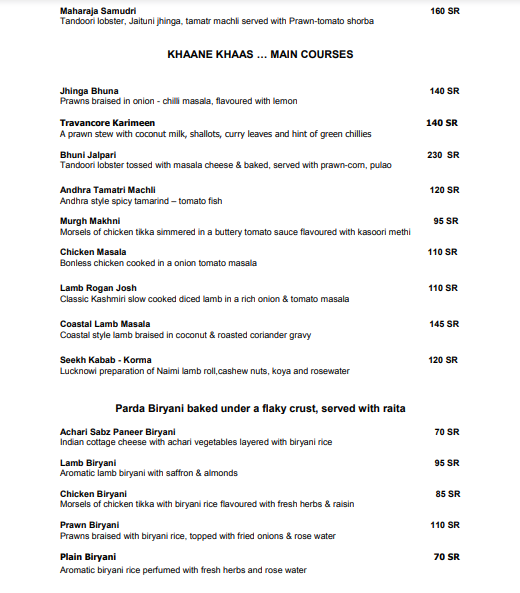 Maharaja Samudri 160 SR
Tandoori lobster, Jaituni jhinga, tamatr machli served with Prawn-tomato shorba

KHAANE KHAAS … MAIN COURSES

Jhinga Bhuna 140 SR
Prawns braised in onion - chilli masala, flavoured with lemon

Travancore Karimeen 140 SR
A prawn stew with coconut milk, shallots, curry leaves and hint of green chillies

Bhuni Jalpari 230 SR
Tandoori lobster tossed with masala cheese & baked, served with prawn-corn, pulao

Andhra Tamatri Machli 120 SR
Andhra style spicy tamarind – tomato fish

Murgh Makhni 95 SR
Morsels of chicken tikka simmered in a buttery tomato sauce flavoured with kasoori methi

Chicken Masala 110 SR
Bonless chicken cooked in a onion tomato masala

Lamb Rogan Josh 110 SR
Classic Kashmiri slow cooked diced lamb in a rich onion & tomato masala

Coastal Lamb Masala 145 SR
Coastal style lamb braised in coconut & roasted coriander gravy

Seekh Kabab - Korma 120 SR
Lucknowi preparation of Naimi lamb roll,cashew nuts, koya and rosewater

Parda Biryani baked under a flaky crust, served with raita

Achari Sabz Paneer Biryani 70 SR
Indian cottage cheese with achari vegetables layered with biryani rice

Lamb Biryani 95 SR
Aromatic lamb biryani with saffron & almonds

Chicken Biryani 85 SR
Morsels of chicken tikka with biryani rice flavoured with fresh herbs & raisin

Prawn Biryani 110 SR
Prawns braised with biryani rice, topped with fried onions & rose water

Plain Biryani 70 SR
Aromatic biryani rice perfumed with fresh herbs and rose water